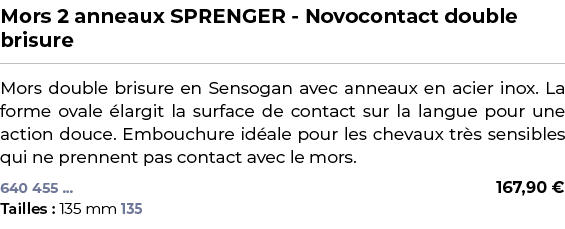 Mors 2 anneaux SPRENGER - Novocontact double brisure

Mors double brisure en Sensogan avec anneaux en acier inox. La forme ovale élargit la surface de contact sur la langue pour une action douce. Embouchure idéale pour les chevaux très sensibles qui ne prennent pas contact avec le mors.

640 455 ...

167,90 €

Tailles : 135 mm 135